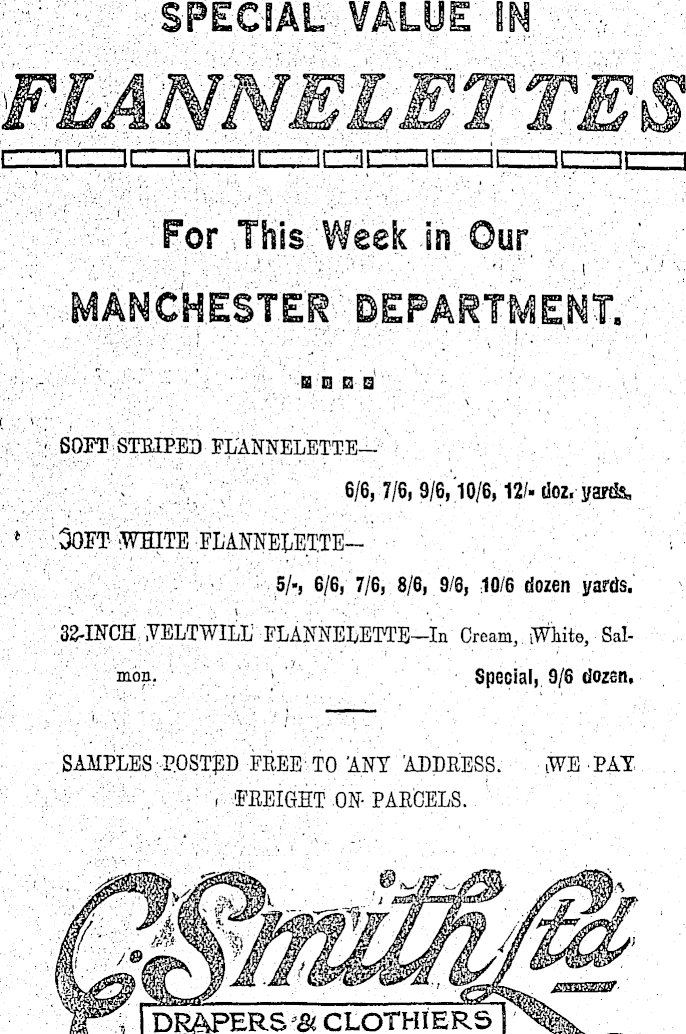 SPECIAL VALUE IN

FLANNELETTES

For This Week in Our

MANCHESTER DEPARTMENT.

SOFT STRIPED FLANNELETTE—

6/6, 7/6, 9/6, 10/6, 12/- doz. yards.

SOFT WHITE FLANNELETTE—

5/-, 6/6, 7/6, 8/6, 9/6, 10/6 dozen yards.

32-INCH VELTWILL FLANNELETTE—In Cream, White, Salmon. Special, 9/6 dozen.

SAMPLES POSTED FREE TO ANY ADDRESS. WE PAY FREIGHT ON PARCELS.

C. Smith Ltd

DRAPERS & CLOTHIERS